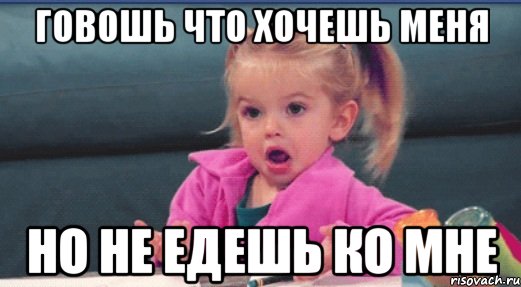 ГОВОШЬ ЧТО ХОЧЕШЬ МЕНЯ

НО НЕ ЕДЕШЬ КО МНЕ

risovach.ru